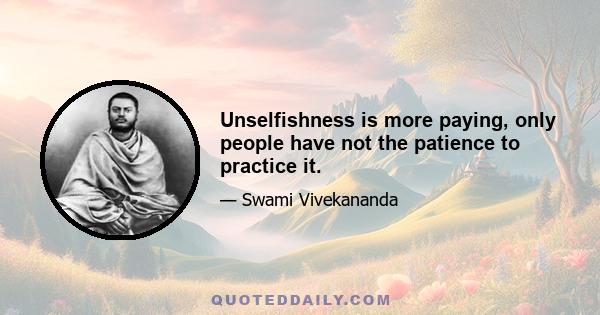 Unselfishness is more paying, only people have not the patience to practice it.

— Swami Vivekananda

QUOTEDDAILY.COM